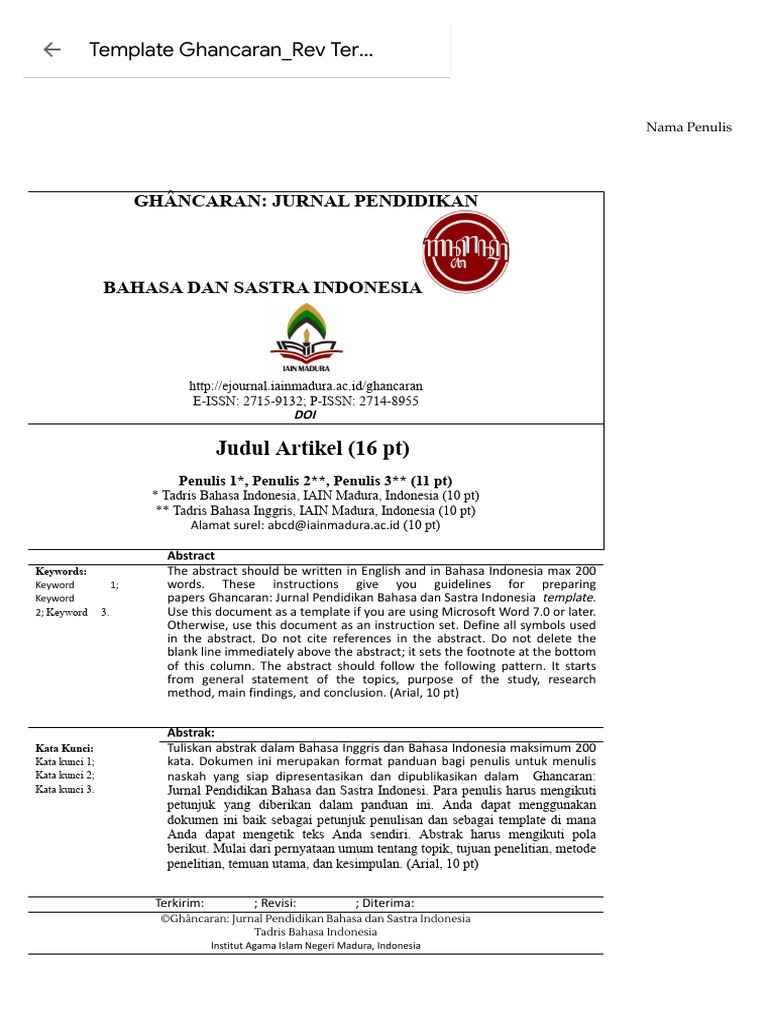 Template Ghancaran_Rev Ter...

Nama Penulis

GHÂNCARAN: JURNAL PENDIDIKAN

BAHASA DAN SASTRA INDONESIA

IAIN MADURA

http://ejournal.iainmadura.ac.id/ghancaran
E-ISSN: 2715-9132; P-ISSN: 2714-8955
DOI

Judul Artikel (16 pt)

Penulis 1*, Penulis 2**, Penulis 3** (11 pt)
* Tadris Bahasa Indonesia, IAIN Madura, Indonesia (10 pt)
** Tadris Bahasa Inggris, IAIN Madura, Indonesia (10 pt)
Alamat surel: abcd@iainmadura.ac.id (10 pt)

Keywords:
Keyword 1; Keyword 2; Keyword 3.

Abstract
The abstract should be written in English and in Bahasa Indonesia max 200 words. These instructions give you guidelines for preparing papers Ghancaran: Jurnal Pendidikan Bahasa dan Sastra Indonesia template. Use this document as a template if you are using Microsoft Word 7.0 or later. Otherwise, use this document as an instruction set. Define all symbols used in the abstract. Do not cite references in the abstract. Do not delete the blank line immediately above the abstract; it sets the footnote at the bottom of this column. The abstract should follow the following pattern. It starts from general statement of the topics, purpose of the study, research method, main findings, and conclusion. (Arial, 10 pt)

Kata Kunci:
Kata kunci 1;
Kata kunci 2;
Kata kunci 3.

Abstrak:
Tuliskan abstrak dalam Bahasa Inggris dan Bahasa Indonesia maksimum 200 kata. Dokumen ini merupakan format panduan bagi penulis untuk menulis naskah yang siap dipresentasikan dan dipublikasikan dalam Ghancaran: Jurnal Pendidikan Bahasa dan Sastra Indonesi. Para penulis harus mengikuti petunjuk yang diberikan dalam panduan ini. Anda dapat menggunakan dokumen ini baik sebagai petunjuk penulisan dan sebagai template di mana Anda dapat mengetik teks Anda sendiri. Abstrak harus mengikuti pola berikut. Mulai dari pernyataan umum tentang topik, tujuan penelitian, metode penelitian, temuan utama, dan kesimpulan. (Arial, 10 pt)

Terkirim: ; Revisi: ; Diterima:
©Ghâncaran: Jurnal Pendidikan Bahasa dan Sastra Indonesia
Tadris Bahasa Indonesia
Institut Agama Islam Negeri Madura, Indonesia